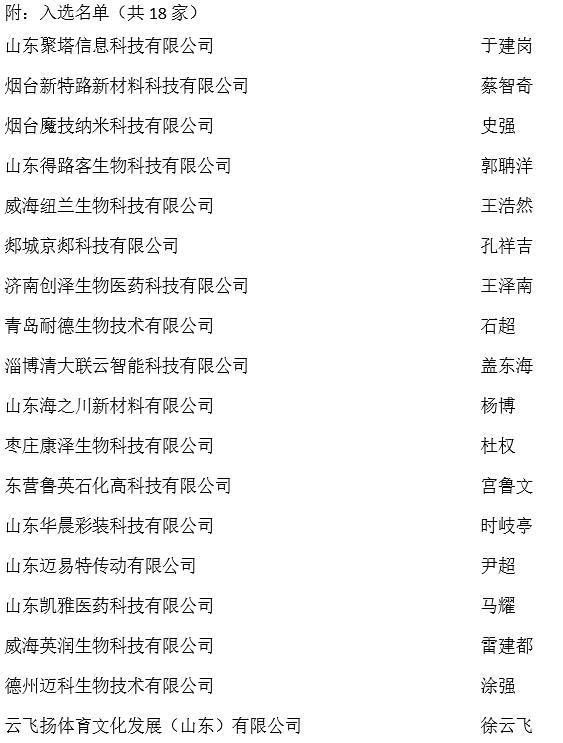 附：入选名单（共 18 家）

| | |
|---|---|
| 山东聚塔信息科技有限公司 | 于建岗 |
| 烟台新特路新材料科技有限公司 | 蔡智奇 |
| 烟台魔技纳米科技有限公司 | 史强 |
| 山东得路客生物科技有限公司 | 郭聃洋 |
| 威海纽兰生物科技有限公司 | 王浩然 |
| 郯城京郯科技有限公司 | 孔祥吉 |
| 济南创泽生物医药科技有限公司 | 王泽南 |
| 青岛耐德生物技术有限公司 | 石超 |
| 淄博清大联云智能科技有限公司 | 盖东海 |
| 山东海之川新材料有限公司 | 杨博 |
| 枣庄康泽生物科技有限公司 | 杜权 |
| 东营鲁英石化高科技有限公司 | 宫鲁文 |
| 山东华晨彩装科技有限公司 | 时岐亭 |
| 山东迈易特传动有限公司 | 尹超 |
| 山东凯雅医药科技有限公司 | 马耀 |
| 威海英润生物科技有限公司 | 雷建都 |
| 德州迈科生物技术有限公司 | 涂强 |
| 云飞扬体育文化发展（山东）有限公司 | 徐云飞 |